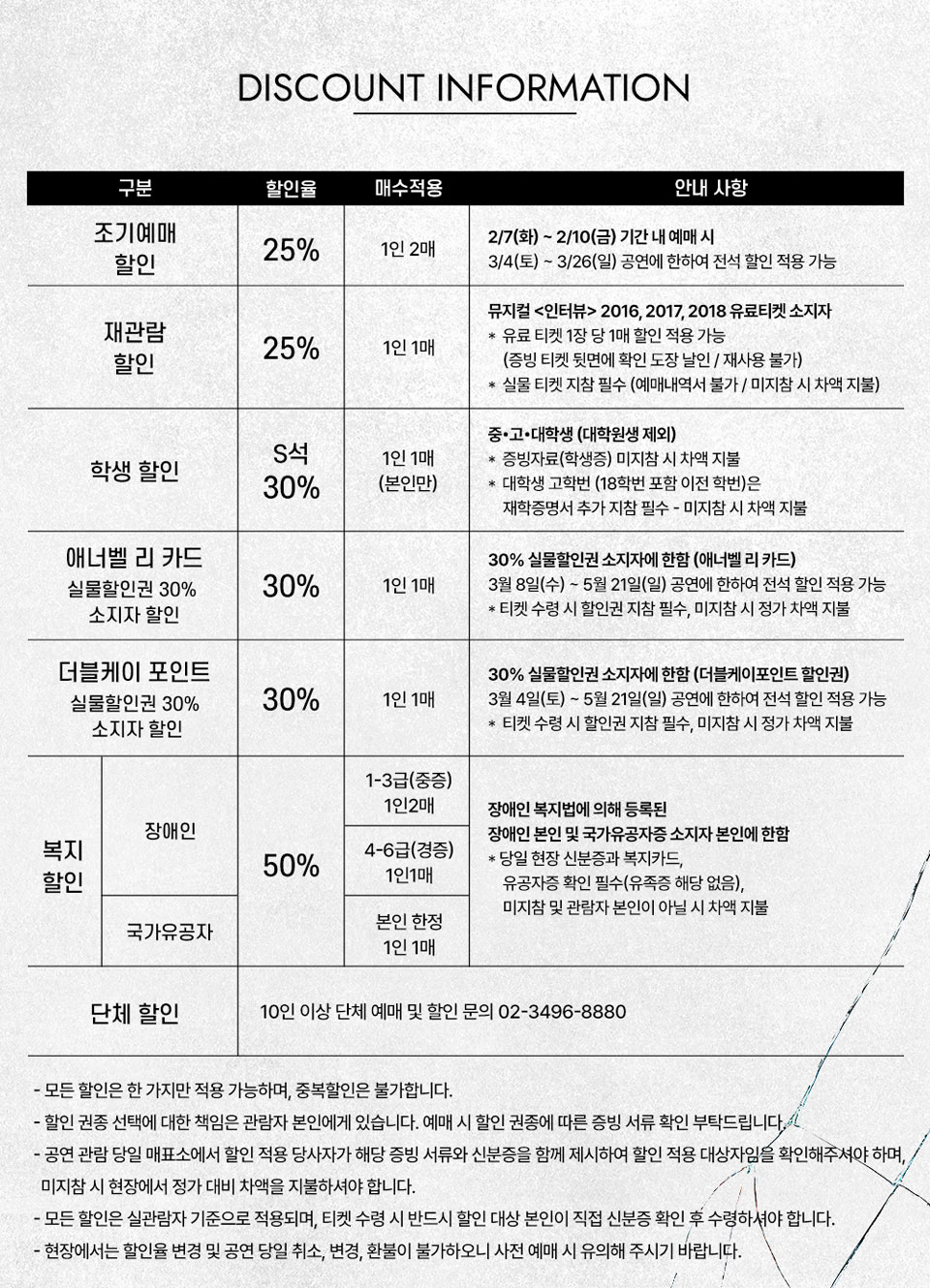 DISCOUNT INFORMATION

| 구분 | | 할인율 | 매수적용 | 안내 사항 |
|---|---|---|---|---|
| 조기예매 할인 | | 25% | 1인 2매 | 2/7(화) ~ 2/10(금) 기간 내 예매 시 3/4(토) ~ 3/26(일) 공연에 한하여 전석 할인 적용 가능 |
| 재관람 할인 | | 25% | 1인 1매 | 뮤지컬 <인터뷰> 2016, 2017, 2018 유료티켓 소지자 * 유료 티켓 1장 당 1매 할인 적용 가능 (증빙 티켓 뒷면에 확인 도장 날인 / 재사용 불가) * 실물 티켓 지참 필수 (예매내역서 불가 / 미지참 시 차액 지불) |
| 학생 할인 | | S석 30% | 1인 1매 (본인만) | 중•고•대학생 (대학원생 제외) * 증빙자료(학생증) 미지참 시 차액 지불 * 대학생 고학번 (18학번 포함 이전 학번)은 재학증명서 추가 지참 필수 - 미지참 시 차액 지불 |
| 애너벨 리 카드 실물할인권 30% 소지자 할인 | | 30% | 1인 1매 | 30% 실물할인권 소지자에 한함 (애너벨 리 카드) 3월 8일(수) ~ 5월 21일(일) 공연에 한하여 전석 할인 적용 가능 * 티켓 수령 시 할인권 지참 필수, 미지참 시 정가 차액 지불 |
| 더블케이 포인트 실물할인권 30% 소지자 할인 | | 30% | 1인 1매 | 30% 실물할인권 소지자에 한함 (더블케이포인트 할인권) 3월 4일(토) ~ 5월 21일(일) 공연에 한하여 전석 할인 적용 가능 * 티켓 수령 시 할인권 지참 필수, 미지참 시 정가 차액 지불 |
| 복지 할인 | 장애인 | 50% | 1-3급(중증) 1인2매 | 장애인 복지법에 의해 등록된 장애인 본인 및 국가유공자증 소지자 본인에 한함 * 당일 현장 신분증과 복지카드, 유공자증 확인 필수(유족증 해당 없음), 미지참 및 관람자 본인이 아닐 시 차액 지불 |
| | | | 4-6급(경증) 1인1매 | |
| | 국가유공자 | | 본인 한정 1인 1매 | |
| 단체 할인 | | 10인 이상 단체 예매 및 할인 문의 02-3496-8880 | | |

- 모든 할인은 한 가지만 적용 가능하며, 중복할인은 불가합니다.
- 할인 권종 선택에 대한 책임은 관람자 본인에게 있습니다. 예매 시 할인 권종에 따른 증빙 서류 확인 부탁드립니다.
- 공연 관람 당일 매표소에서 할인 적용 당사자가 해당 증빙 서류와 신분증을 함께 제시하여 할인 적용 대상자임을 확인해주셔야 하며, 미지참 시 현장에서 정가 대비 차액을 지불하셔야 합니다.
- 모든 할인은 실관람자 기준으로 적용되며, 티켓 수령 시 반드시 할인 대상 본인이 직접 신분증 확인 후 수령하셔야 합니다.
- 현장에서는 할인율 변경 및 공연 당일 취소, 변경, 환불이 불가하오니 사전 예매 시 유의해 주시기 바랍니다.